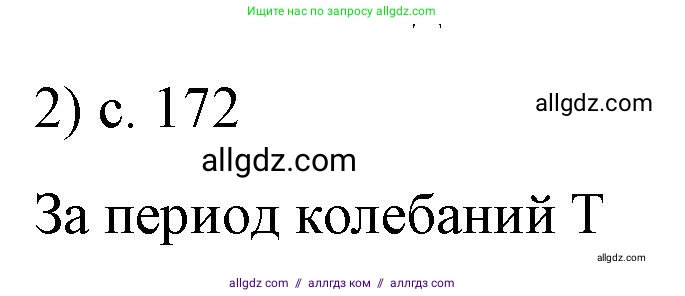 Ищите нас по запросу allgdz.com

2) с. 172

allgdz.com

allgdz.com

За период колебаний Т

allgdz.com

allgdz com // аллгдз ком // аллгдз com